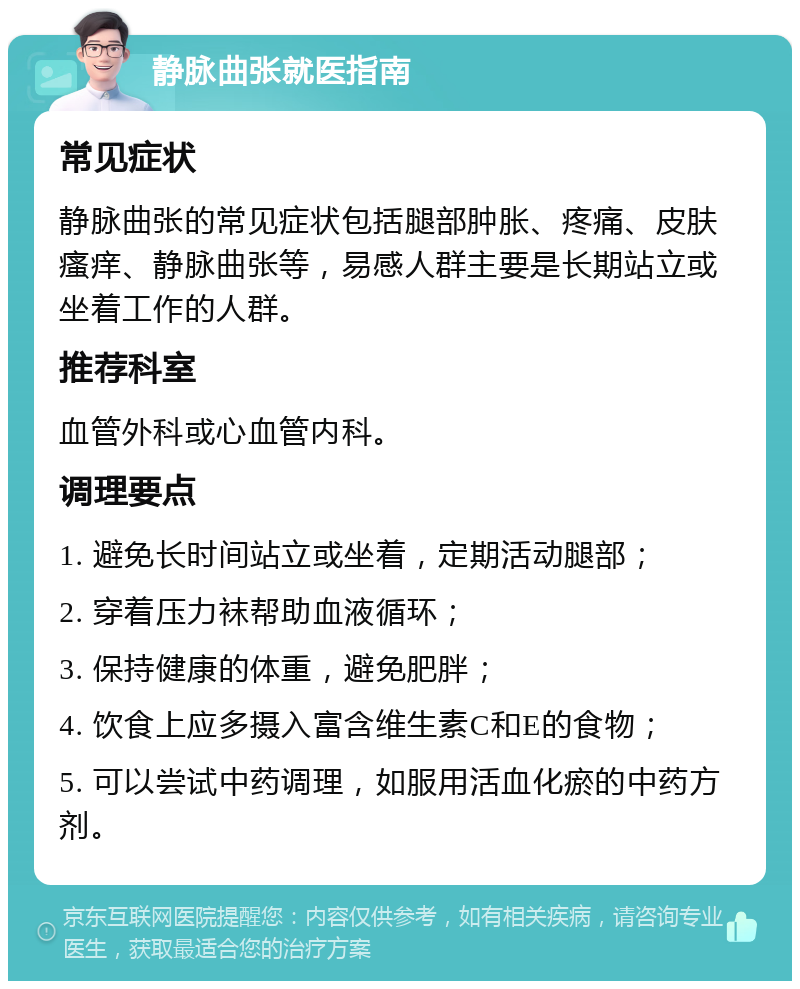 静脉曲张就医指南

常见症状

静脉曲张的常见症状包括腿部肿胀、疼痛、皮肤瘙痒、静脉曲张等，易感人群主要是长期站立或坐着工作的人群。

推荐科室

血管外科或心血管内科。

调理要点

1. 避免长时间站立或坐着，定期活动腿部；

2. 穿着压力袜帮助血液循环；

3. 保持健康的体重，避免肥胖；

4. 饮食上应多摄入富含维生素C和E的食物；

5. 可以尝试中药调理，如服用活血化瘀的中药方剂。

京东互联网医院提醒您：内容仅供参考，如有相关疾病，请咨询专业医生，获取最适合您的治疗方案